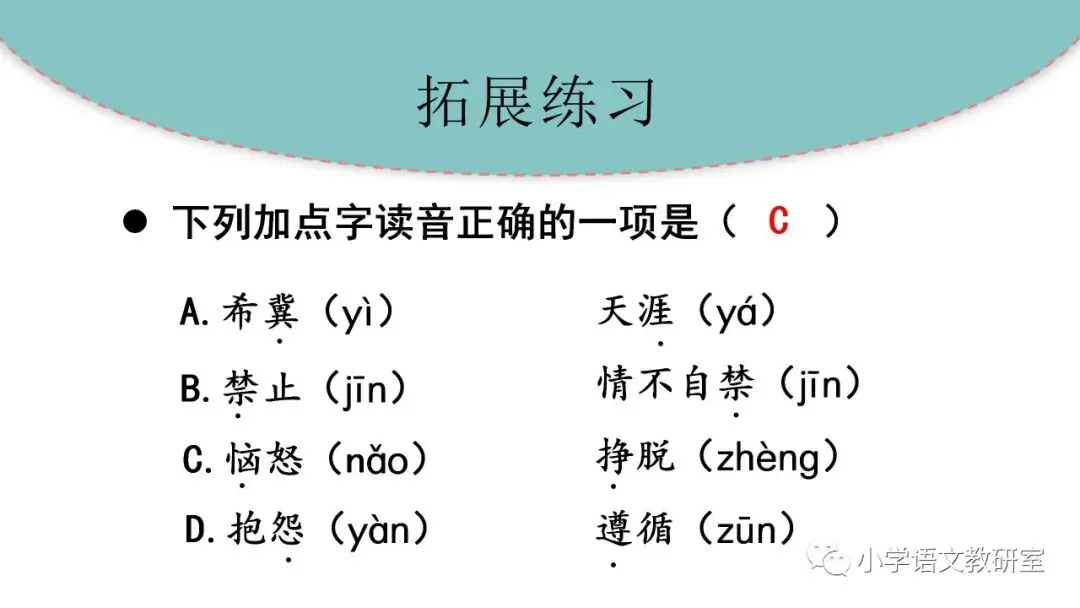 拓展练习

• 下列加点字读音正确的一项是（ C ）

A.希冀（yì） 天涯（yá）

B.禁止（jīn） 情不自禁（jīn）

C.恼怒（nǎo） 挣脱（zhèng）

D.抱怨（yàn） 遵循（zūn）

小学语文教研室